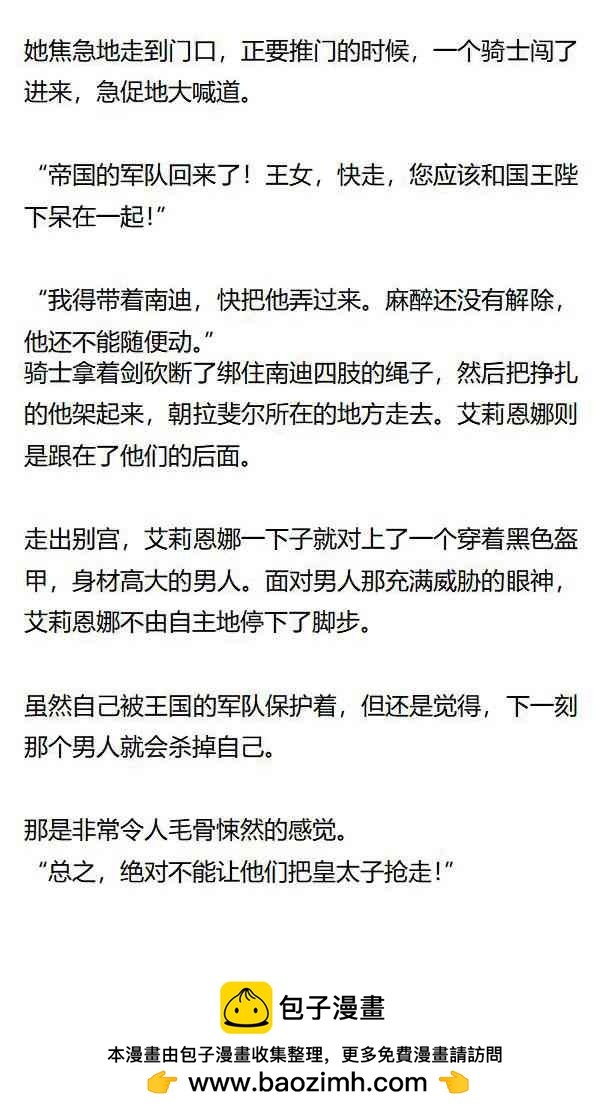 她焦急地走到门口，正要推门的时候，一个骑士闯了进来，急促地大喊道。

“帝国的军队回来了！王女，快走，您应该和国王陛下呆在一起!”

“我得带着南迪，快把他弄过来。麻醉还没有解除，他还不能随便动。”

骑士拿着剑砍断了绑住南迪四肢的绳子，然后把挣扎的他架起来，朝拉斐尔所在的地方走去。艾莉恩娜则是跟在了他们的后面。

走出别宫，艾莉恩娜一下子就对上了一个穿着黑色盔甲，身材高大的男人。面对男人那充满威胁的眼神，艾莉恩娜不由自主地停下了脚步。

虽然自己被王国的军队保护着，但还是觉得，下一刻那个男人就会杀掉自己。

那是非常令人毛骨悚然的感觉。

“总之，绝对不能让他们把皇太子抢走!”

包子漫畫

本漫畫由包子漫畫收集整理，更多免費漫畫請訪問

👉 www.baozimh.com 👈